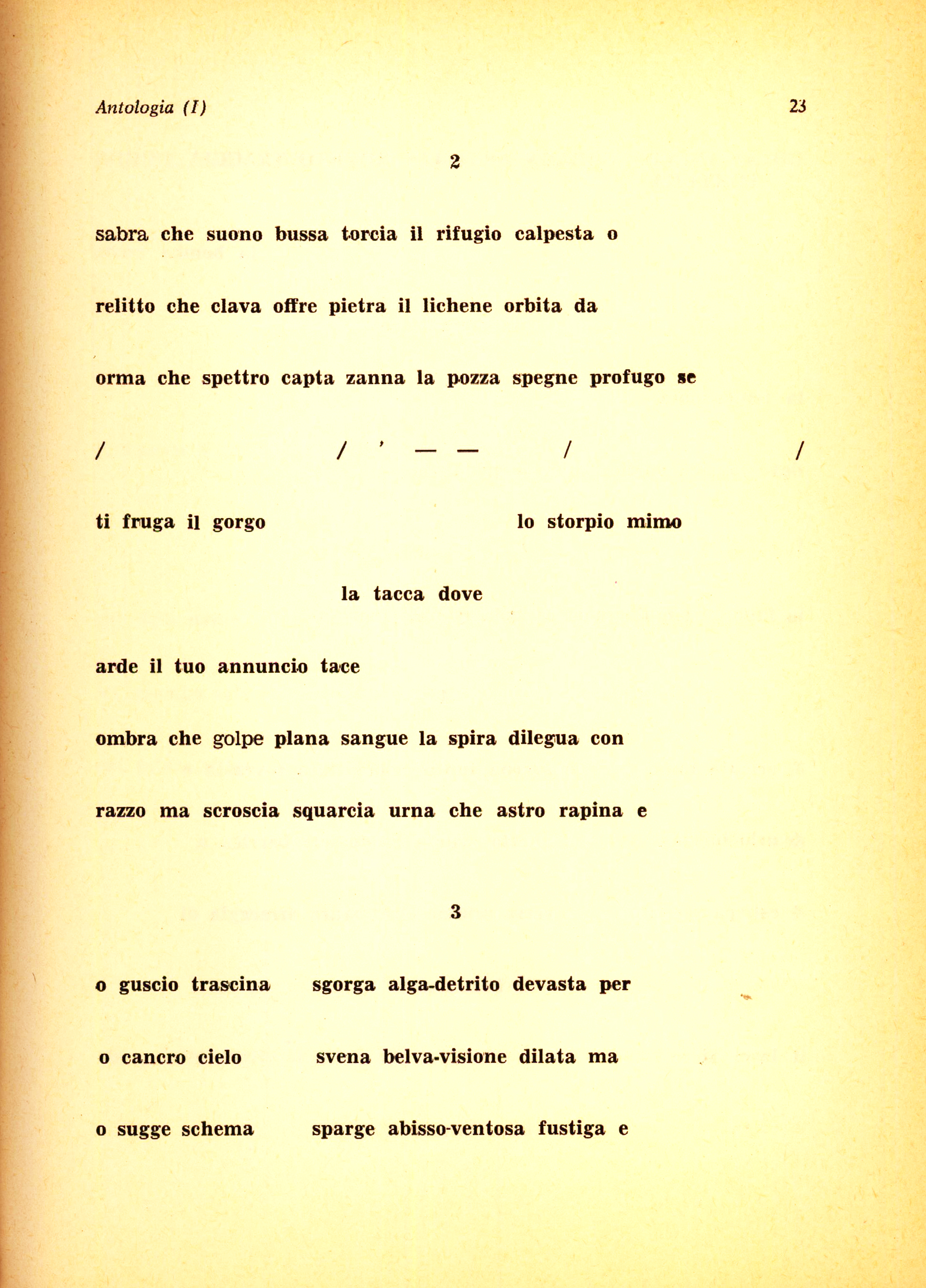 Antologia (I)

23

2

sabra che suono bussa torcia il rifugio calpesta o

relitto che clava offre pietra il lichene orbita da

orma che spettro capta zanna la pozza spegne profugo se

/ / ' — — / /

ti fruga il gorgo lo storpio mimo

la tacca dove

arde il tuo annuncio tace

ombra che golpe plana sangue la spira dilegua con

razzo ma scroscia squarcia urna che astro rapina e

3

o guscio trascina sgorga alga-detrito devasta per

o cancro cielo svena belva-visione dilata ma

o sugge schema sparge abisso-ventosa fustiga e